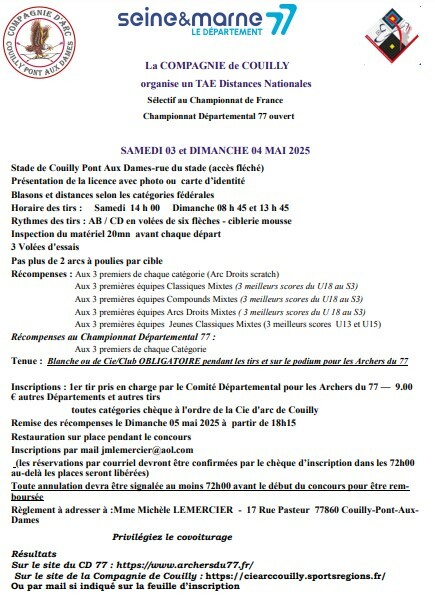 COMPAGNIE D'ARC
COUILLY PONT AUX DAMES

seine&marne 77
LE DÉPARTEMENT

La COMPAGNIE de COUILLY

organise un TAE Distances Nationales

Sélectif au Championnat de France

Championnat Départemental 77 ouvert

SAMEDI 03 et DIMANCHE 04 MAI 2025

Stade de Couilly Pont Aux Dames-rue du stade (accès fléché)

Présentation de la licence avec photo ou carte d'identité

Blasons et distances selon les catégories fédérales

Horaire des tirs : Samedi 14 h 00 Dimanche 08 h 45 et 13 h 45

Rythmes des tirs : AB / CD en volées de six flèches - ciblerie mousse

Inspection du matériel 20mn avant chaque départ

3 Volées d'essais

Pas plus de 2 arcs à poulies par cible

Récompenses : Aux 3 premiers de chaque catégorie (Arc Droits scratch)
Aux 3 premières équipes Classiques Mixtes (3 meilleurs scores du U18 au S3)
Aux 3 premières équipes Compounds Mixtes (3 meilleurs scores du U18 au S3)
Aux 3 premières équipes Arcs Droits Mixtes ( 3 meilleurs scores du U 18 au S3)
Aux 3 premières équipes Jeunes Classiques Mixtes (3 meilleurs scores U13 et U15)

Récompenses au Championnat Départemental 77 :
Aux 3 premiers de chaque Catégorie

Tenue : Blanche ou de Cie/Club OBLIGATOIRE pendant les tirs et sur le podium pour les Archers du 77

Inscriptions : 1er tir pris en charge par le Comité Départemental pour les Archers du 77 — 9.00 € autres Départements et autres tirs
toutes catégories chèque à l'ordre de la Cie d'arc de Couilly

Remise des récompenses le Dimanche 05 mai 2025 à partir de 18h15

Restauration sur place pendant le concours

Inscriptions par mail jmlemercier@aol.com

(les réservations par courriel devront être confirmées par le chèque d'inscription dans les 72h00 au-delà les places seront libérées)

Toute annulation devra être signalée au moins 72h00 avant le début du concours pour être remboursée

Règlement à adresser à :Mme Michèle LEMERCIER - 17 Rue Pasteur 77860 Couilly-Pont-Aux-Dames

Privilégiez le covoiturage

Résultats
Sur le site du CD 77 : https://www.archersdu77.fr/
Sur le site de la Compagnie de Couilly : https://ciearccouilly.sportsregions.fr/
Ou par mail si indiqué sur la feuille d'inscription